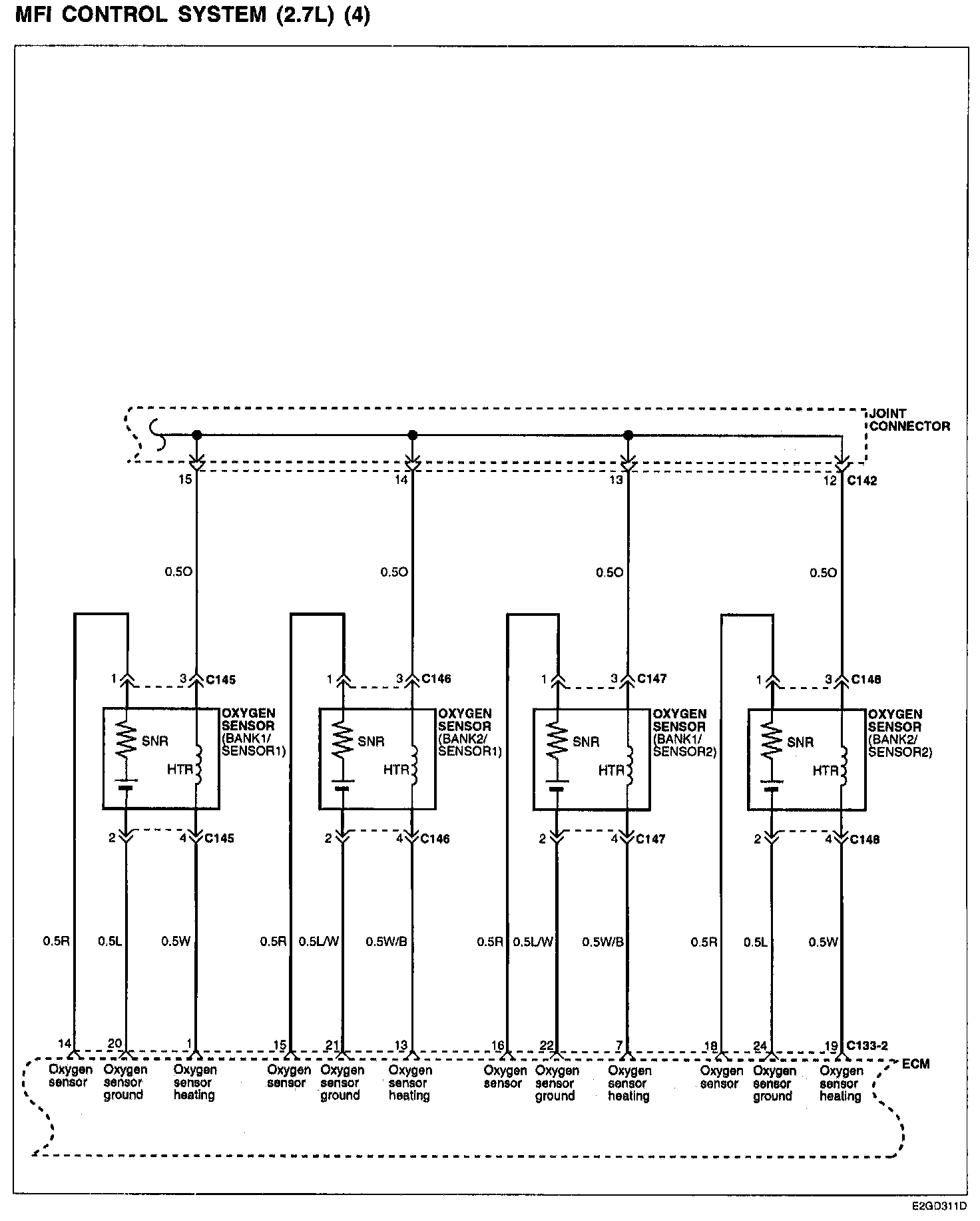 MFI CONTROL SYSTEM (2.7L) (4)

JOINT CONNECTOR

15
14
13
12 C142

0.5O
0.5O
0.5O
0.5O

1 3 C145
OXYGEN SENSOR (BANK1/ SENSOR1)
SNR
HTR
2 4 C145

1 3 C146
OXYGEN SENSOR (BANK2/ SENSOR1)
SNR
HTR
2 4 C146

1 3 C147
OXYGEN SENSOR (BANK1/ SENSOR2)
SNR
HTR
2 4 C147

1 3 C148
OXYGEN SENSOR (BANK2/ SENSOR2)
SNR
HTR
2 4 C148

0.5R 0.5L 0.5W
0.5R 0.5L/W 0.5W/B
0.5R 0.5L/W 0.5W/B
0.5R 0.5L 0.5W

14 20 1 15 21 13 16 22 7 18 24 19 C133-2

ECM

Oxygen sensor
Oxygen sensor ground
Oxygen sensor heating
Oxygen sensor
Oxygen sensor ground
Oxygen sensor heating
Oxygen sensor
Oxygen sensor ground
Oxygen sensor heating
Oxygen sensor
Oxygen sensor ground
Oxygen sensor heating

E2GD311D